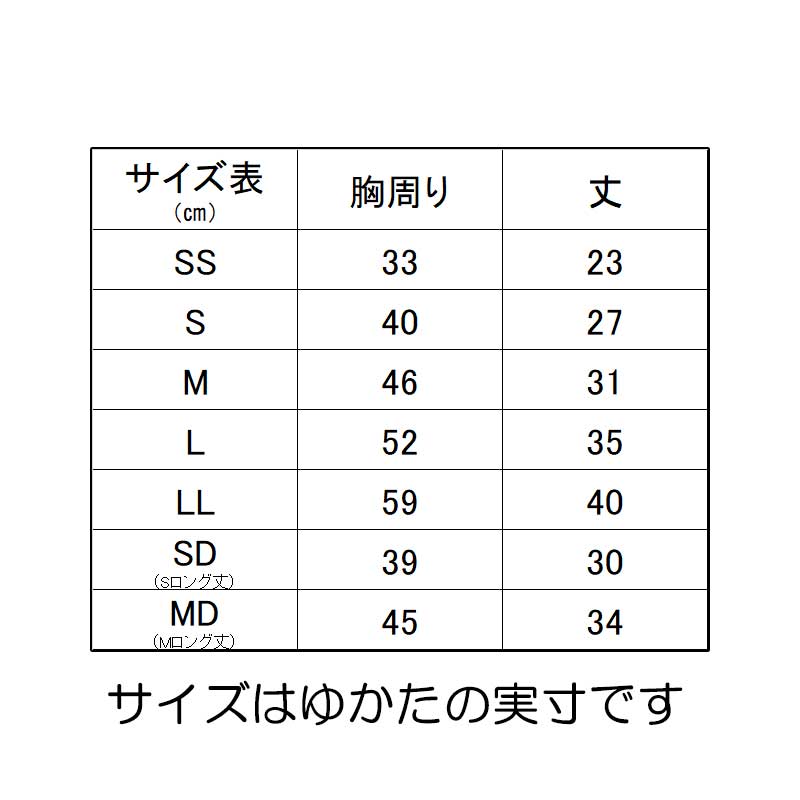 | サイズ表 (cm) | 胸周り | 丈 |
|---|---|---|
| SS | 33 | 23 |
| S | 40 | 27 |
| M | 46 | 31 |
| L | 52 | 35 |
| LL | 59 | 40 |
| SD (Sロング丈) | 39 | 30 |
| MD (Mロング丈) | 45 | 34 |

サイズはゆかたの実寸です